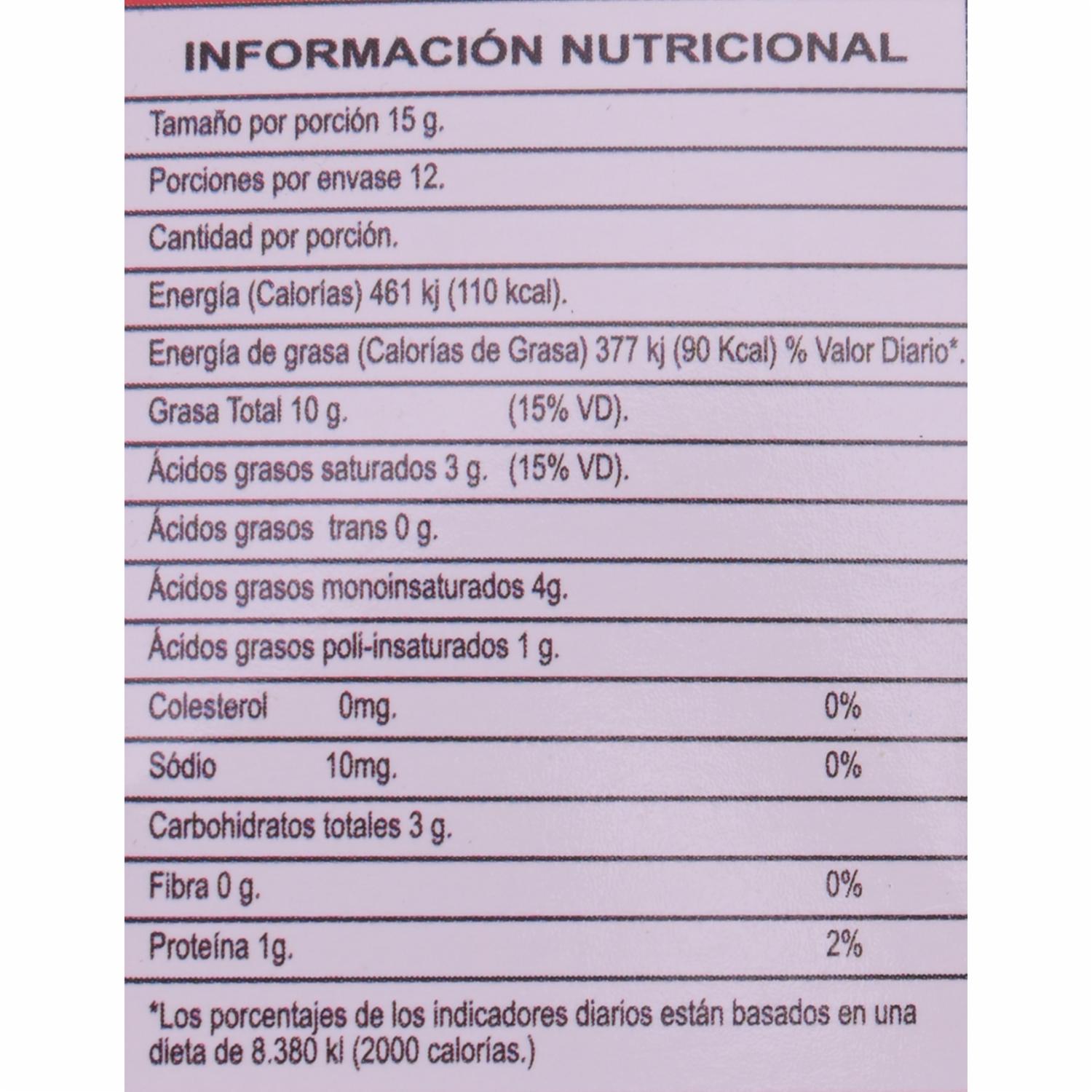 INFORMACIÓN NUTRICIONAL

Tamaño por porción 15 g.

Porciones por envase 12.

Cantidad por porción.

Energía (Calorías) 461 kj (110 kcal).

Energía de grasa (Calorías de Grasa) 377 kj (90 Kcal) % Valor Diario*.

Grasa Total 10 g. (15% VD).

Ácidos grasos saturados 3 g. (15% VD).

Ácidos grasos trans 0 g.

Ácidos grasos monoinsaturados 4g.

Ácidos grasos poli-insaturados 1 g.

Colesterol 0mg. 0%

Sódio 10mg. 0%

Carbohidratos totales 3 g.

Fibra 0 g. 0%

Proteína 1g. 2%

*Los porcentajes de los indicadores diarios están basados en una dieta de 8.380 kl (2000 calorías.)